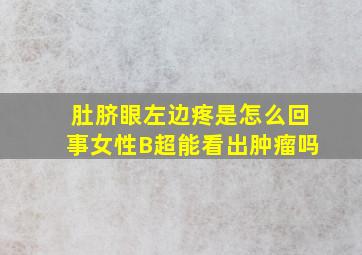 肚脐眼左边疼是怎么回事女性B超能看出肿瘤吗